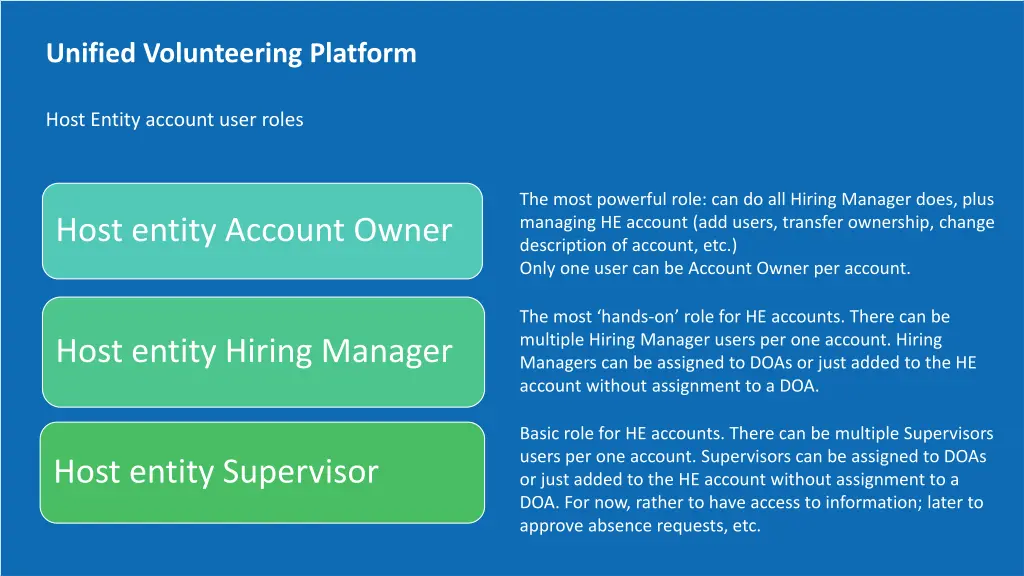 Unified Volunteering Platform

Host Entity account user roles

Host entity Account Owner

The most powerful role: can do all Hiring Manager does, plus managing HE account (add users, transfer ownership, change description of account, etc.)
Only one user can be Account Owner per account.

Host entity Hiring Manager

The most ‘hands-on’ role for HE accounts. There can be multiple Hiring Manager users per one account. Hiring Managers can be assigned to DOAs or just added to the HE account without assignment to a DOA.

Host entity Supervisor

Basic role for HE accounts. There can be multiple Supervisors users per one account. Supervisors can be assigned to DOAs or just added to the HE account without assignment to a DOA. For now, rather to have access to information; later to approve absence requests, etc.